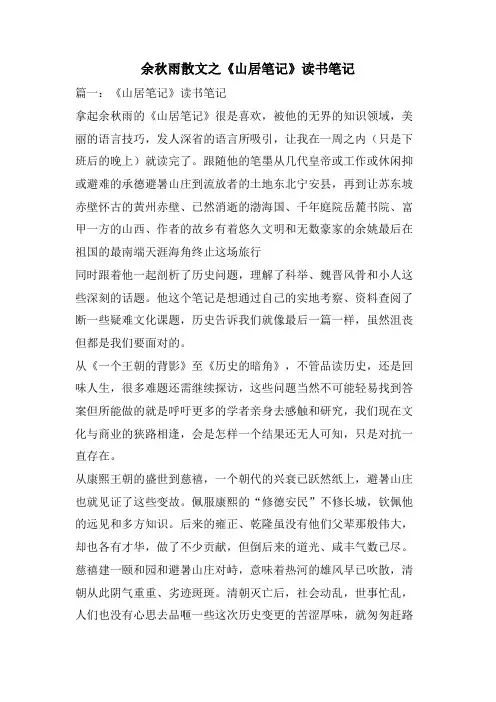 余秋雨散文之《山居笔记》读书笔记

篇一：《山居笔记》读书笔记

拿起余秋雨的《山居笔记》很是喜欢，被他的无界的知识领域，美丽的语言技巧，发人深省的语言所吸引，让我在一周之内（只是下班后的晚上）就读完了。跟随他的笔墨从几代皇帝或工作或休闲抑或避难的承德避暑山庄到流放者的土地东北宁安县，再到让苏东坡赤壁怀古的黄州赤壁、已然消逝的渤海国、千年庭院岳麓书院、富甲一方的山西、作者的故乡有着悠久文明和无数豪家的余姚最后在祖国的最南端天涯海角终止这场旅行

同时跟着他一起剖析了历史问题，理解了科举、魏晋风骨和小人这些深刻的话题。他这个笔记是想通过自己的实地考察、资料查阅了断一些疑难文化课题，历史告诉我们就像最后一篇一样，虽然沮丧但都是我们要面对的。

从《一个王朝的背影》至《历史的暗角》，不管品读历史，还是回味人生，很多难题还需继续探访，这些问题当然不可能轻易找到答案但所能做的就是呼吁更多的学者亲身去感触和研究，我们现在文化与商业的狭路相逢，会是怎样一个结果还无人可知，只是对抗一直存在。

从康熙王朝的盛世到慈禧，一个朝代的兴衰已跃然纸上，避暑山庄也就见证了这些变故。佩服康熙的“修德安民”不修长城，钦佩他的远见和多方知识。后来的雍正、乾隆虽没有他们父辈那般伟大，却也各有才华，做了不少贡献，但倒后来的道光、咸丰气数已尽。慈禧建一颐和园和避暑山庄对峙，意味着热河的雄风早已吹散，清朝从此阴气重重、劣迹斑斑。清朝灭亡后，社会动乱，世事忙乱，人们也没有心思去品咂一些这次历史变更的苦涩厚味，就匆匆赶路